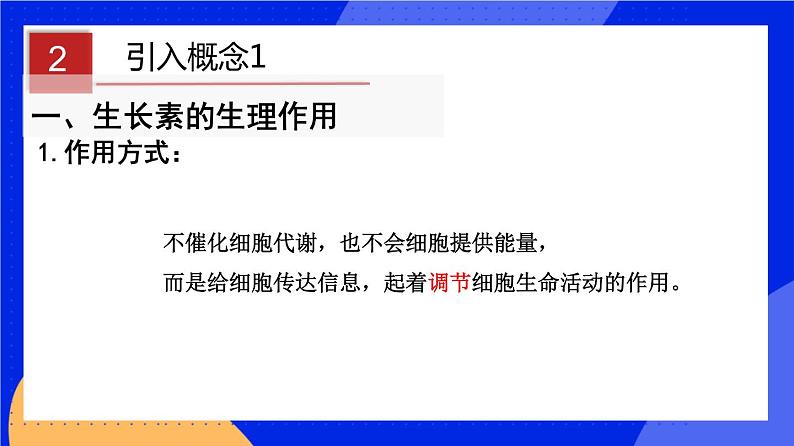 2 引入概念1

一、生长素的生理作用

1. 作用方式：

不催化细胞代谢，也不会细胞提供能量，
而是给细胞传达信息，起着调节细胞生命活动的作用。